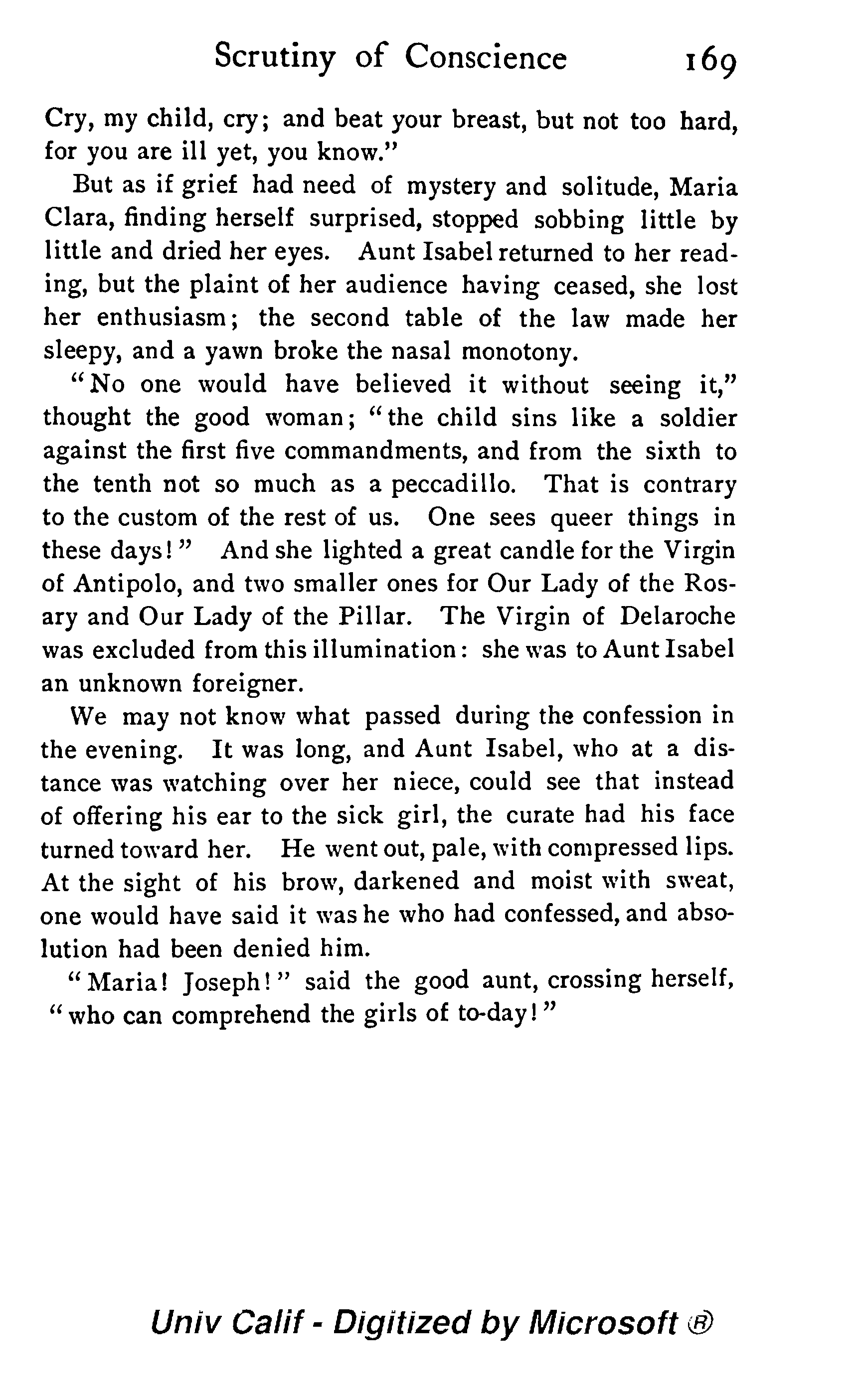 Scrutiny of Conscience 169

Cry, my child, cry; and beat your breast, but not too hard, for you are ill yet, you know."

But as if grief had need of mystery and solitude, Maria Clara, finding herself surprised, stopped sobbing little by little and dried her eyes. Aunt Isabel returned to her reading, but the plaint of her audience having ceased, she lost her enthusiasm; the second table of the law made her sleepy, and a yawn broke the nasal monotony.

"No one would have believed it without seeing it," thought the good woman; "the child sins like a soldier against the first five commandments, and from the sixth to the tenth not so much as a peccadillo. That is contrary to the custom of the rest of us. One sees queer things in these days!" And she lighted a great candle for the Virgin of Antipolo, and two smaller ones for Our Lady of the Rosary and Our Lady of the Pillar. The Virgin of Delaroche was excluded from this illumination: she was to Aunt Isabel an unknown foreigner.

We may not know what passed during the confession in the evening. It was long, and Aunt Isabel, who at a distance was watching over her niece, could see that instead of offering his ear to the sick girl, the curate had his face turned toward her. He went out, pale, with compressed lips. At the sight of his brow, darkened and moist with sweat, one would have said it was he who had confessed, and absolution had been denied him.

"Maria! Joseph!" said the good aunt, crossing herself, "who can comprehend the girls of to-day!"

Univ Calif - Digitized by Microsoft ®